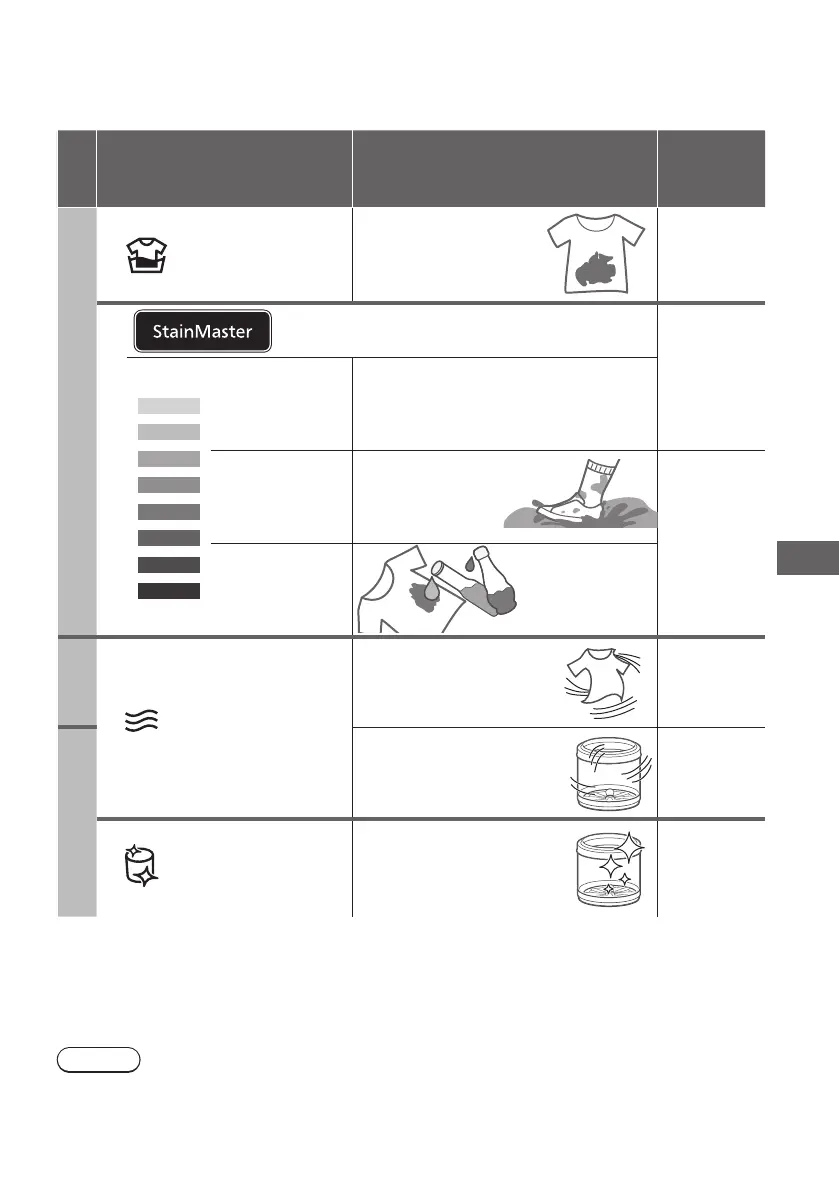 StainMaster